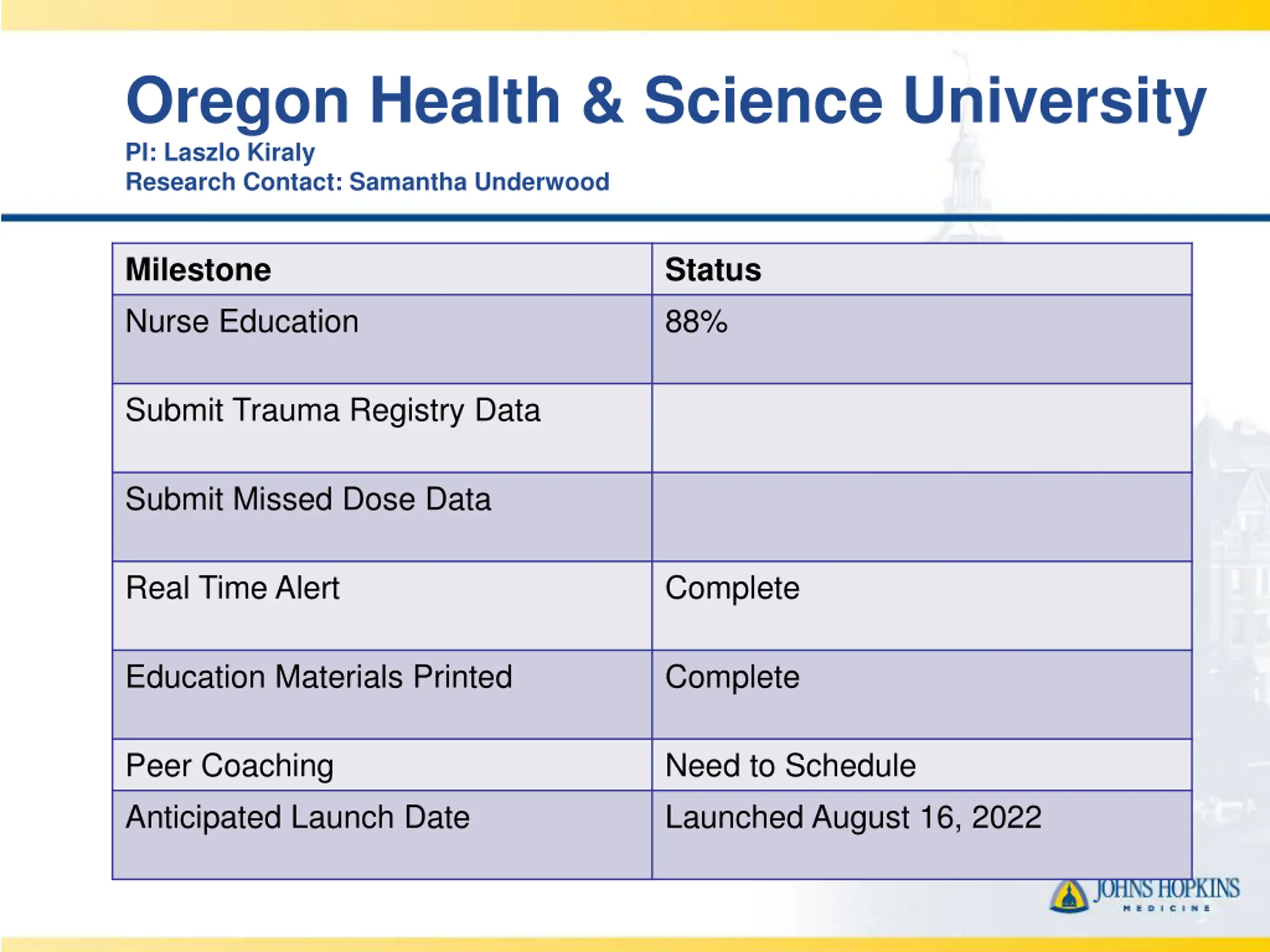 Oregon Health & Science University
PI: Laszlo Kiraly
Research Contact: Samantha Underwood

| Milestone | Status |
|---|---|
| Nurse Education | 88% |
| Submit Trauma Registry Data | |
| Submit Missed Dose Data | |
| Real Time Alert | Complete |
| Education Materials Printed | Complete |
| Peer Coaching | Need to Schedule |
| Anticipated Launch Date | Launched August 16, 2022 |

JOHNS HOPKINS
MEDICINE